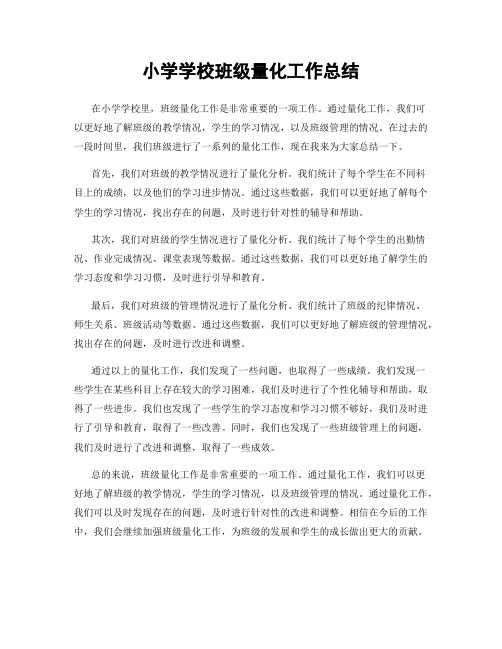 小学学校班级量化工作总结

在小学学校里，班级量化工作是非常重要的一项工作。通过量化工作，我们可以更好地了解班级的教学情况，学生的学习情况，以及班级管理的情况。在过去的一段时间里，我们班级进行了一系列的量化工作，现在我来为大家总结一下。

首先，我们对班级的教学情况进行了量化分析。我们统计了每个学生在不同科目上的成绩，以及他们的学习进步情况。通过这些数据，我们可以更好地了解每个学生的学习情况，找出存在的问题，及时进行针对性的辅导和帮助。

其次，我们对班级的学生情况进行了量化分析。我们统计了每个学生的出勤情况、作业完成情况、课堂表现等数据。通过这些数据，我们可以更好地了解学生的学习态度和学习习惯，及时进行引导和教育。

最后，我们对班级的管理情况进行了量化分析。我们统计了班级的纪律情况、师生关系、班级活动等数据。通过这些数据，我们可以更好地了解班级的管理情况，找出存在的问题，及时进行改进和调整。

通过以上的量化工作，我们发现了一些问题，也取得了一些成绩。我们发现一些学生在某些科目上存在较大的学习困难，我们及时进行了个性化辅导和帮助，取得了一些进步。我们也发现了一些学生的学习态度和学习习惯不够好，我们及时进行了引导和教育，取得了一些改善。同时，我们也发现了一些班级管理上的问题，我们及时进行了改进和调整，取得了一些成效。

总的来说，班级量化工作是非常重要的一项工作。通过量化工作，我们可以更好地了解班级的教学情况，学生的学习情况，以及班级管理的情况。通过量化工作，我们可以及时发现存在的问题，及时进行针对性的改进和调整。相信在今后的工作中，我们会继续加强班级量化工作，为班级的发展和学生的成长做出更大的贡献。